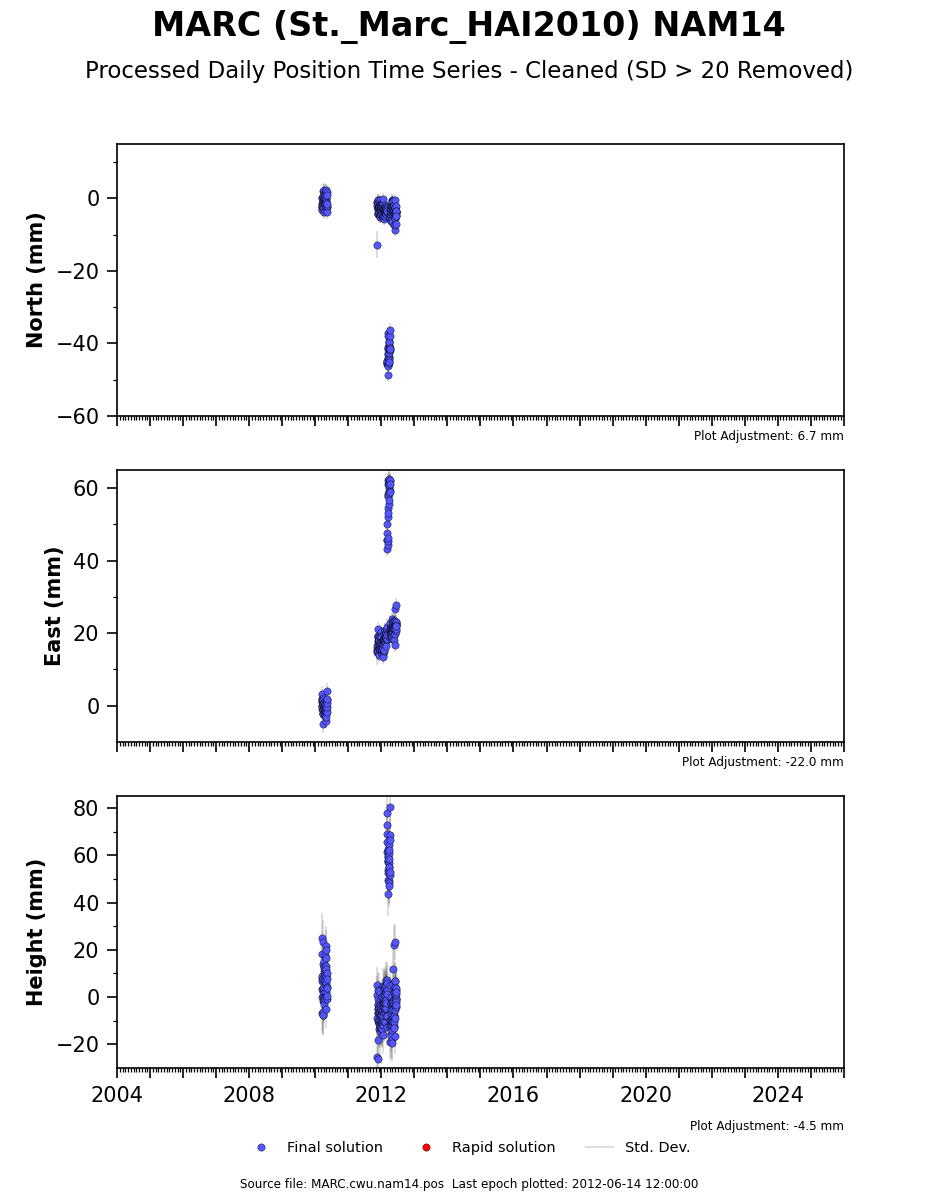 MARC (St._Marc_HAI2010) NAM14
Processed Daily Position Time Series - Cleaned (SD > 20 Removed)

North (mm)
0
−20
−40
−60
Plot Adjustment: 6.7 mm

East (mm)
60
40
20
0
Plot Adjustment: -22.0 mm

Height (mm)
80
60
40
20
0
−20
2004
2008
2012
2016
2020
2024
Plot Adjustment: -4.5 mm

Final solution
Rapid solution
Std. Dev.

Source file: MARC.cwu.nam14.pos Last epoch plotted: 2012-06-14 12:00:00